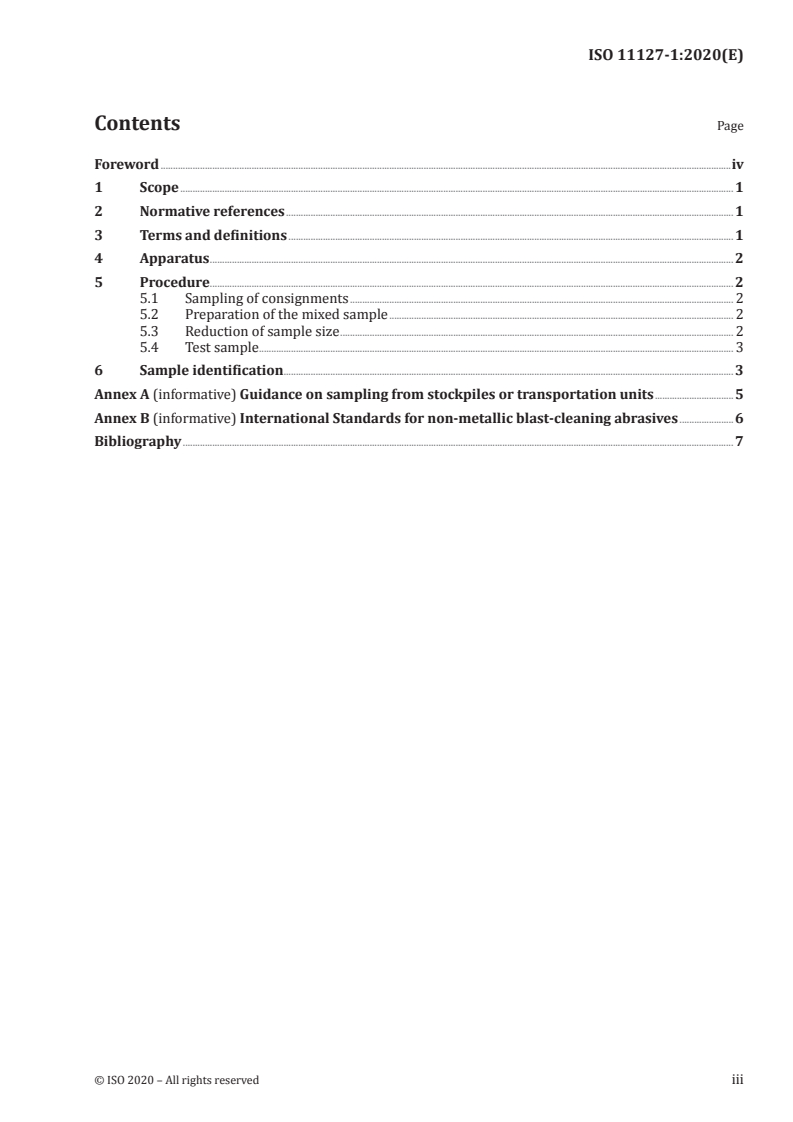 ISO 11127-1:2020(E)

Contents

Page

Foreword iv
1 Scope 1
2 Normative references 1
3 Terms and definitions 1
4 Apparatus 2
5 Procedure 2
5.1 Sampling of consignments 2
5.2 Preparation of the mixed sample 2
5.3 Reduction of sample size 2
5.4 Test sample 3
6 Sample identification 3
Annex A (informative) Guidance on sampling from stockpiles or transportation units 5
Annex B (informative) International Standards for non-metallic blast-cleaning abrasives 6
Bibliography 7

© ISO 2020 – All rights reserved

iii